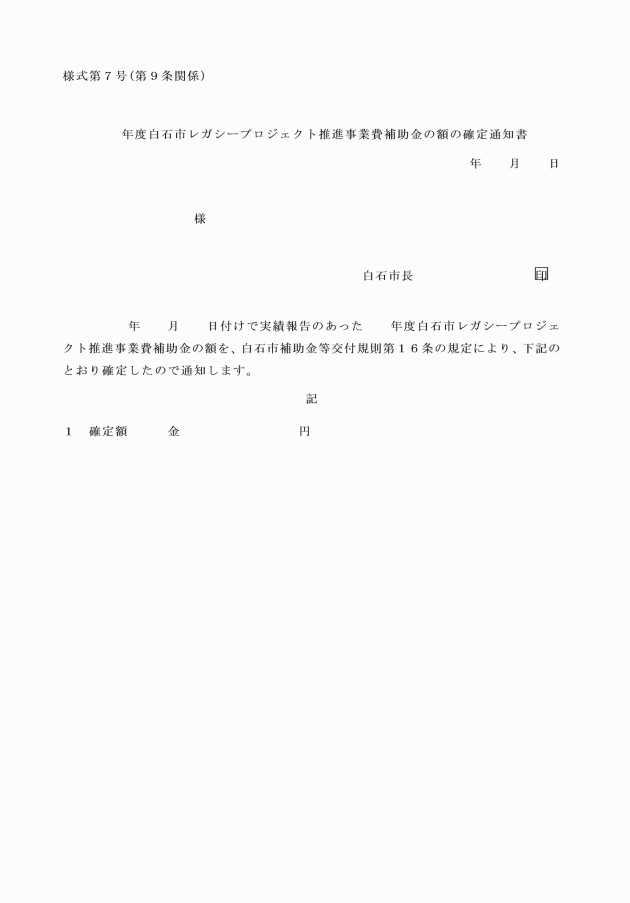 様式第７号（第９条関係）

年度白石市レガシープロジェクト推進事業費補助金の額の確定通知書

年　月　日

様

白石市長　印

年　月　日付けで実績報告のあった　年度白石市レガシープロジェクト推進事業費補助金の額を、白石市補助金等交付規則第１６条の規定により、下記のとおり確定したので通知します。

記

１　確定額　金　円